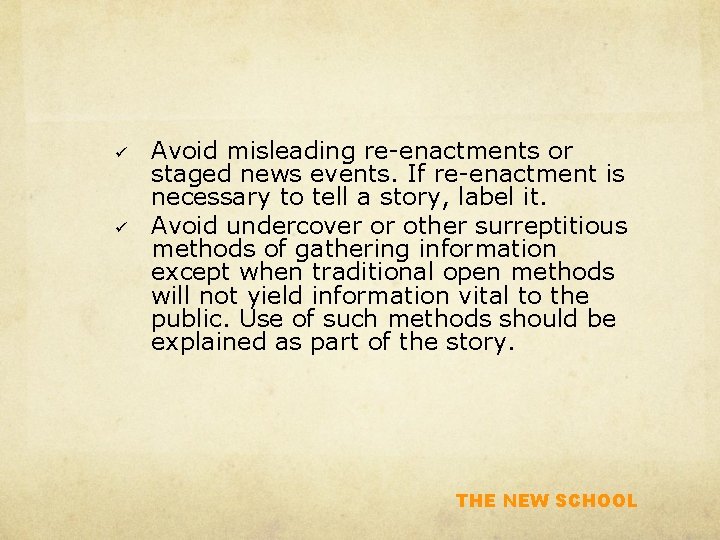 ✓ Avoid misleading re-enactments or staged news events. If re-enactment is necessary to tell a story, label it.
✓ Avoid undercover or other surreptitious methods of gathering information except when traditional open methods will not yield information vital to the public. Use of such methods should be explained as part of the story.

THE NEW SCHOOL